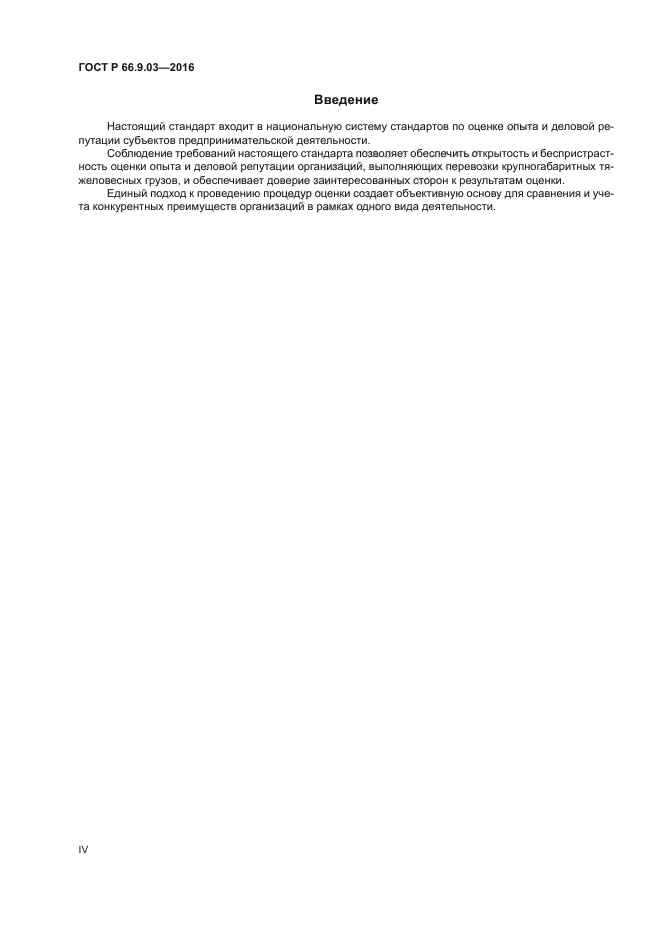 ГОСТ Р 66.9.03—2016

Введение

Настоящий стандарт входит в национальную систему стандартов по оценке опыта и деловой репутации субъектов предпринимательской деятельности.

Соблюдение требований настоящего стандарта позволяет обеспечить открытость и беспристрастность оценки опыта и деловой репутации организаций, выполняющих перевозки крупногабаритных тяжеловесных грузов, и обеспечивает доверие заинтересованных сторон к результатам оценки.

Единый подход к проведению процедур оценки создает объективную основу для сравнения и учета конкурентных преимуществ организаций в рамках одного вида деятельности.

IV